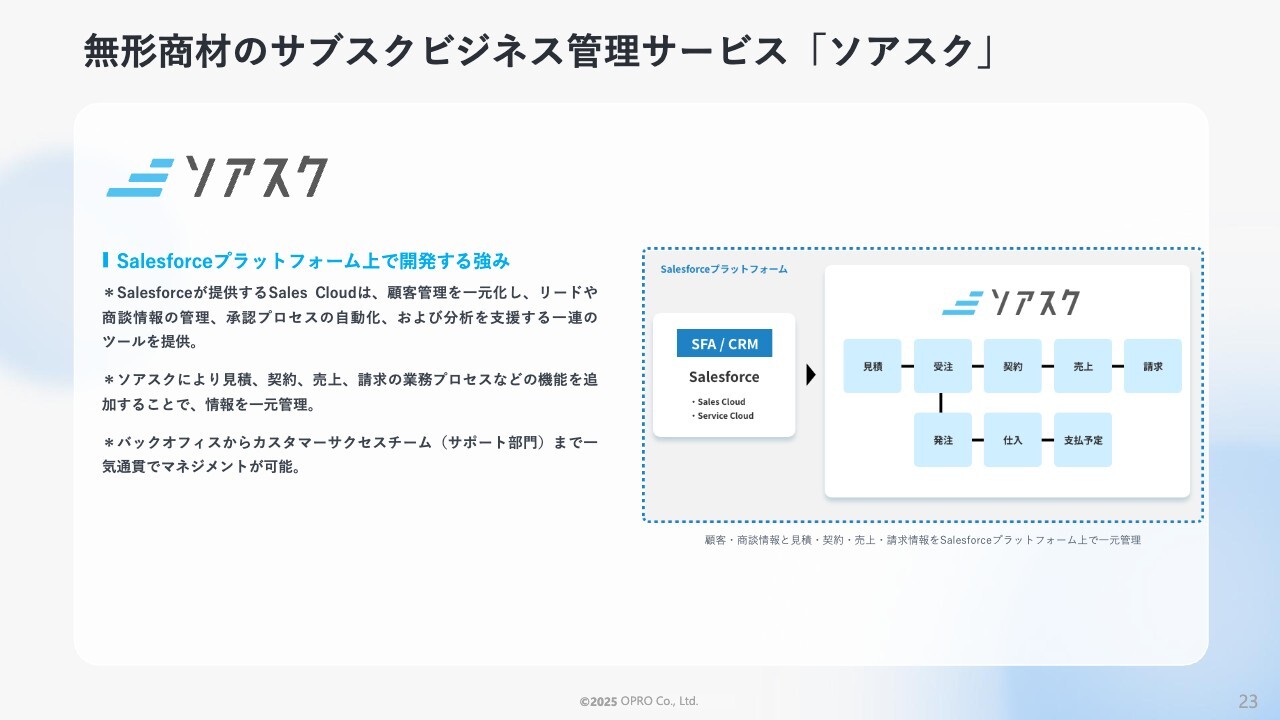 無形商材のサブスクビジネス管理サービス「ソアスク」

ソアスク

Salesforceプラットフォーム上で開発する強み

＊Salesforceが提供するSales Cloudは、顧客管理を一元化し、リードや商談情報の管理、承認プロセスの自動化、および分析を支援する一連のツールを提供。

＊ソアスクにより見積、契約、売上、請求の業務プロセスなどの機能を追加することで、情報を一元管理。

＊バックオフィスからカスタマーサクセスチーム（サポート部門）まで一気通貫でマネジメントが可能。

Salesforceプラットフォーム

SFA / CRM

Salesforce

・Sales Cloud
・Service Cloud

ソアスク

見積
受注
契約
売上
請求
発注
仕入
支払予定

顧客・商談情報と見積・契約・売上・請求情報をSalesforceプラットフォーム上で一元管理

©2025 OPRO Co., Ltd.

23